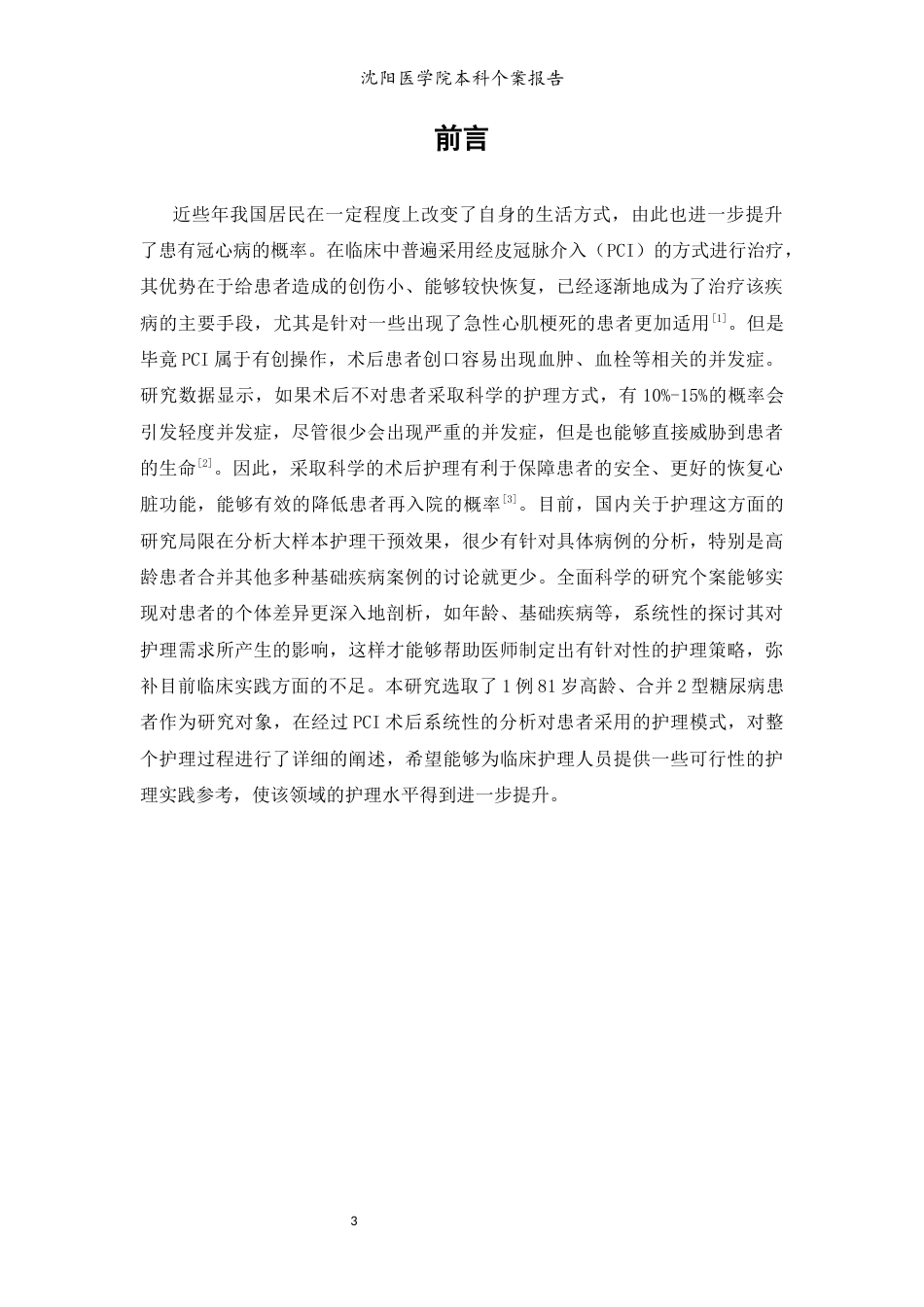 沈阳医学院本科个案报告

前言

近些年我国居民在一定程度上改变了自身的生活方式，由此也进一步提升了患有冠心病的概率。在临床中普遍采用经皮冠脉介入（PCI）的方式进行治疗，其优势在于给患者造成的创伤小、能够较快恢复，已经逐渐地成为了治疗该疾病的主要手段，尤其是针对一些出现了急性心肌梗死的患者更加适用$^{[1]}$。但是毕竟PCI属于有创操作，术后患者创口容易出现血肿、血栓等相关的并发症。研究数据显示，如果术后不对患者采取科学的护理方式，有10%-15%的概率会引发轻度并发症，尽管很少会出现严重的并发症，但是也能够直接威胁到患者的生命$^{[2]}$。因此，采取科学的术后护理有利于保障患者的安全、更好的恢复心脏功能，能够有效的降低患者再入院的概率$^{[3]}$。目前，国内关于护理这方面的研究局限在分析大样本护理干预效果，很少有针对具体病例的分析，特别是高龄患者合并其他多种基础疾病案例的讨论就更少。全面科学的研究个案能够实现对患者的个体差异更深入地剖析，如年龄、基础疾病等，系统性的探讨其对护理需求所产生的影响，这样才能够帮助医师制定出有针对性的护理策略，弥补目前临床实践方面的不足。本研究选取了1例81岁高龄、合并2型糖尿病患者作为研究对象，在经过PCI术后系统性的分析对患者采用的护理模式，对整个护理过程进行了详细的阐述，希望能够为临床护理人员提供一些可行性的护理实践参考，使该领域的护理水平得到进一步提升。

3